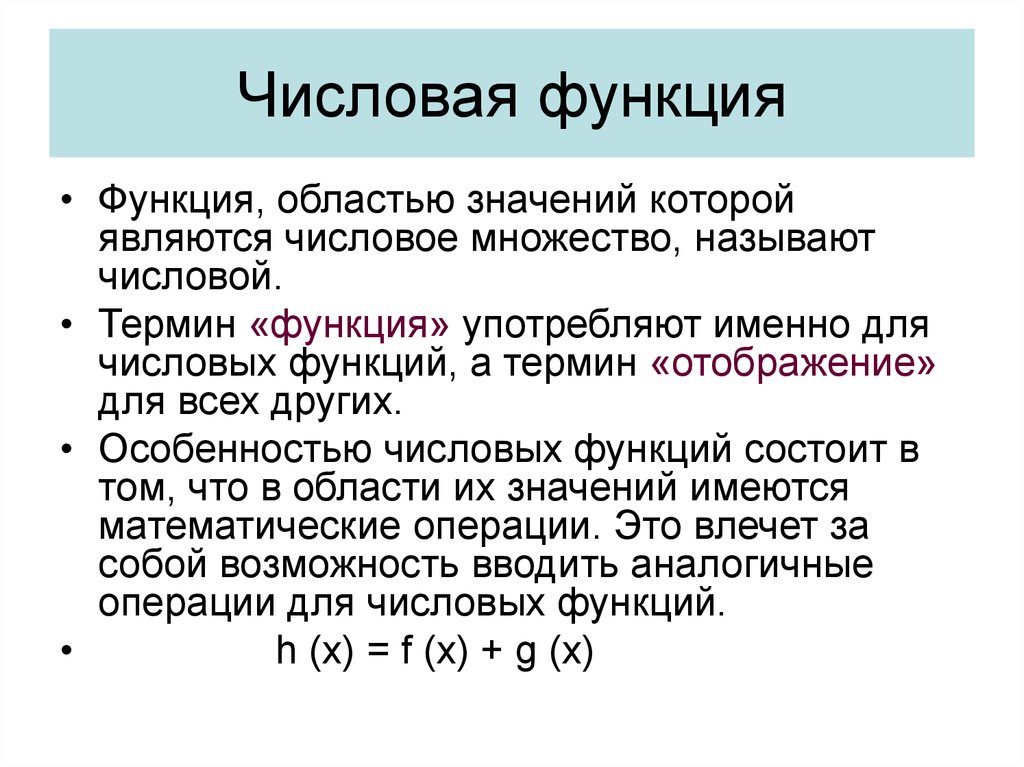 Числовая функция

• Функция, областью значений которой являются числовое множество, называют числовой.

• Термин «функция» употребляют именно для числовых функций, а термин «отображение» для всех других.

• Особенностью числовых функций состоит в том, что в области их значений имеются математические операции. Это влечет за собой возможность вводить аналогичные операции для числовых функций.

• $h(x) = f(x) + g(x)$